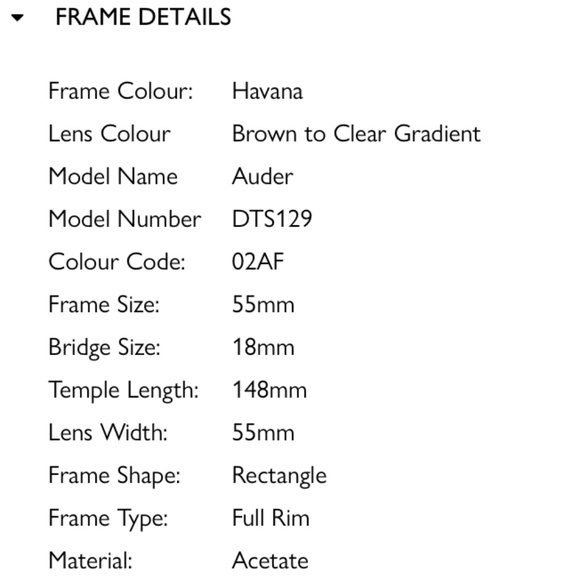 FRAME DETAILS

| | |
|---|---|
| Frame Colour: | Havana |
| Lens Colour | Brown to Clear Gradient |
| Model Name | Auder |
| Model Number | DTS129 |
| Colour Code: | 02AF |
| Frame Size: | 55mm |
| Bridge Size: | 18mm |
| Temple Length: | 148mm |
| Lens Width: | 55mm |
| Frame Shape: | Rectangle |
| Frame Type: | Full Rim |
| Material: | Acetate |